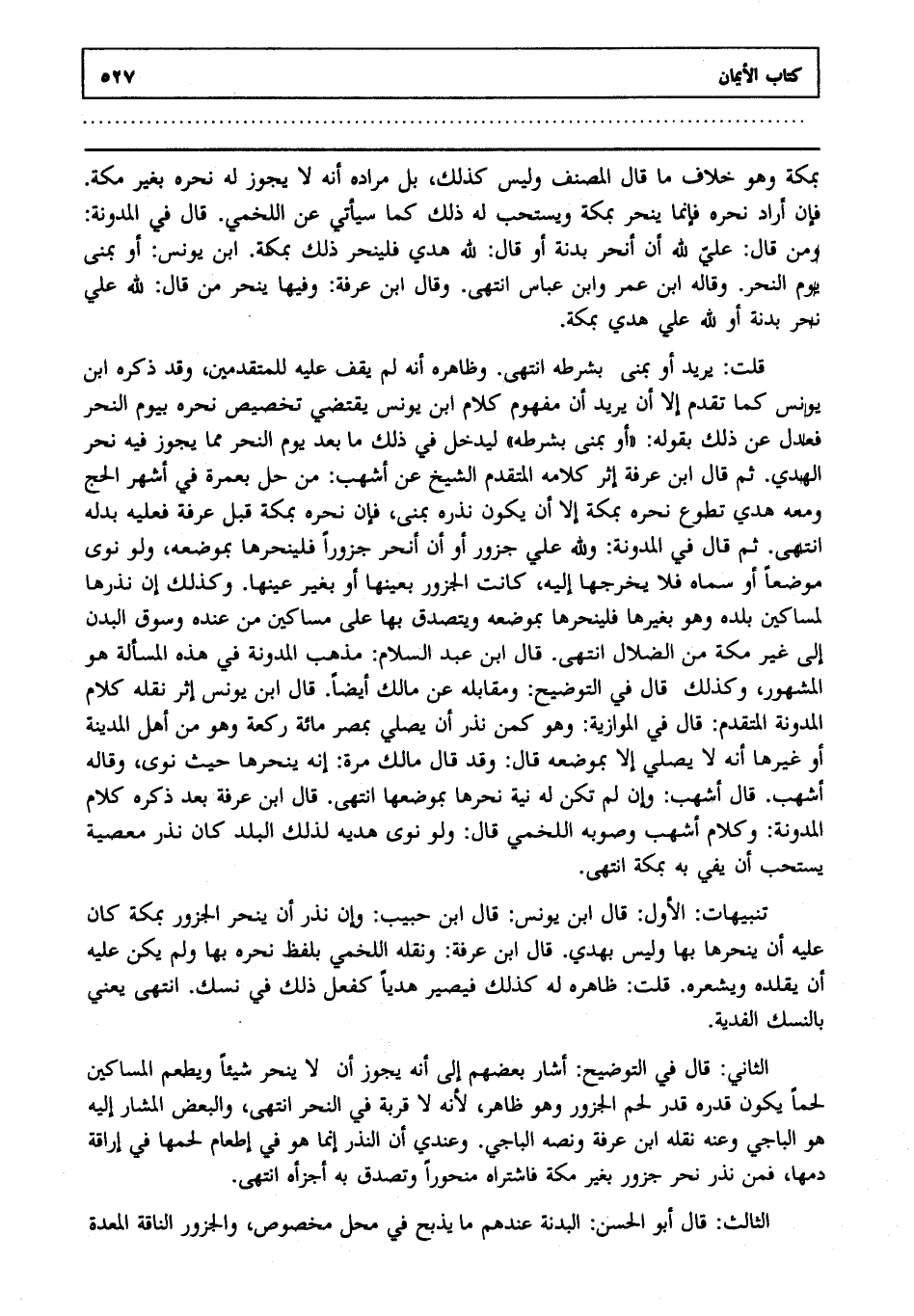 كتاب الأيمان ٥٢٧

بمكة وهو خلاف ما قال المصنف وليس كذلك، بل مراده أنه لا يجوز له نحره بغير مكة. فإن أراد نحره فإنما ينحر بمكة ويستحب له ذلك كما سيأتي عن اللخمي. قال في المدونة: ومن قال: عليّ لله أن أنحر بدنة أو قال: لله هدي فلينحر ذلك بمكة. ابن يونس: أو بمنى يوم النحر. وقاله ابن عمر وابن عباس انتهى. وقال ابن عرفة: وفيها ينحر من قال: لله علي نحر بدنة أو لله علي هدي بمكة.

قلت: يريد أو بمنى بشرطه انتهى. وظاهره أنه لم يقف عليه للمتقدمين، وقد ذكره ابن يونس كما تقدم إلا أن يريد أن مفهوم كلام ابن يونس يقتضي تخصيص نحره بيوم النحر فعدل عن ذلك بقوله: «أو بمنى بشرطه» ليدخل في ذلك ما بعد يوم النحر مما يجوز فيه نحر الهدي. ثم قال ابن عرفة إثر كلامه المتقدم الشيخ عن أشهب: من حل بعمرة في أشهر الحج ومعه هدي تطوع نحره بمكة إلا أن يكون نذره بمنى، فإن نحره بمكة قبل عرفة فعليه بدله انتهى. ثم قال في المدونة: ولله علي جزور أو أن أنحر جزوراً فلينحرها بموضعه، ولو نوى موضعاً أو سماه فلا يخرجها إليه، كانت الجزور بعينها أو بغير عينها. وكذلك إن نذرها لمساكين بلده وهو بغيرها فلينحرها بموضعه ويتصدق بها على مساكين من عنده وسوق البدن إلى غير مكة من الضلال انتهى. قال ابن عبد السلام: مذهب المدونة في هذه المسألة هو المشهور، وكذلك قال في التوضيح: ومقابله عن مالك أيضاً. قال ابن يونس إثر نقله كلام المدونة المتقدم: قال في الموازية: وهو كمن نذر أن يصلي بمصر مائة ركعة وهو من أهل المدينة أو غيرها أنه لا يصلي إلا بموضعه قال: وقد قال مالك مرة: إنه ينحرها حيث نوى، وقاله أشهب. قال أشهب: وإن لم تكن له نية نحرها بموضعها انتهى. قال ابن عرفة بعد ذكره كلام المدونة: وكلام أشهب وصوبه اللخمي قال: ولو نوى هديه لذلك البلد كان نذر معصية يستحب أن يفي به بمكة انتهى.

تنبيهات: الأول: قال ابن يونس: قال ابن حبيب: وإن نذر أن ينحر الجزور بمكة كان عليه أن ينحرها بها وليس بهدي. قال ابن عرفة: ونقله اللخمي بلفظ نحره بها ولم يكن عليه أن يقلده ويشعره. قلت: ظاهره له كذلك فيصير هدياً كفعل ذلك في نسك. انتهى يعني بالنسك الفدية.

الثاني: قال في التوضيح: أشار بعضهم إلى أنه يجوز أن لا ينحر شيئاً ويطعم المساكين لحماً يكون قدره قدر لحم الجزور وهو ظاهر، لأنه لا قربة في النحر انتهى، والبعض المشار إليه هو الباجي وعنه نقله ابن عرفة ونصه الباجي. وعندي أن النذر إنما هو في إطعام لحمها في إراقة دمها، فمن نذر نحر جزور بغير مكة فاشتراه منحوراً وتصدق به أجزأه انتهى.

الثالث: قال أبو الحسن: البدنة عندهم ما يذبح في محل مخصوص، والجزور الناقة المعدة